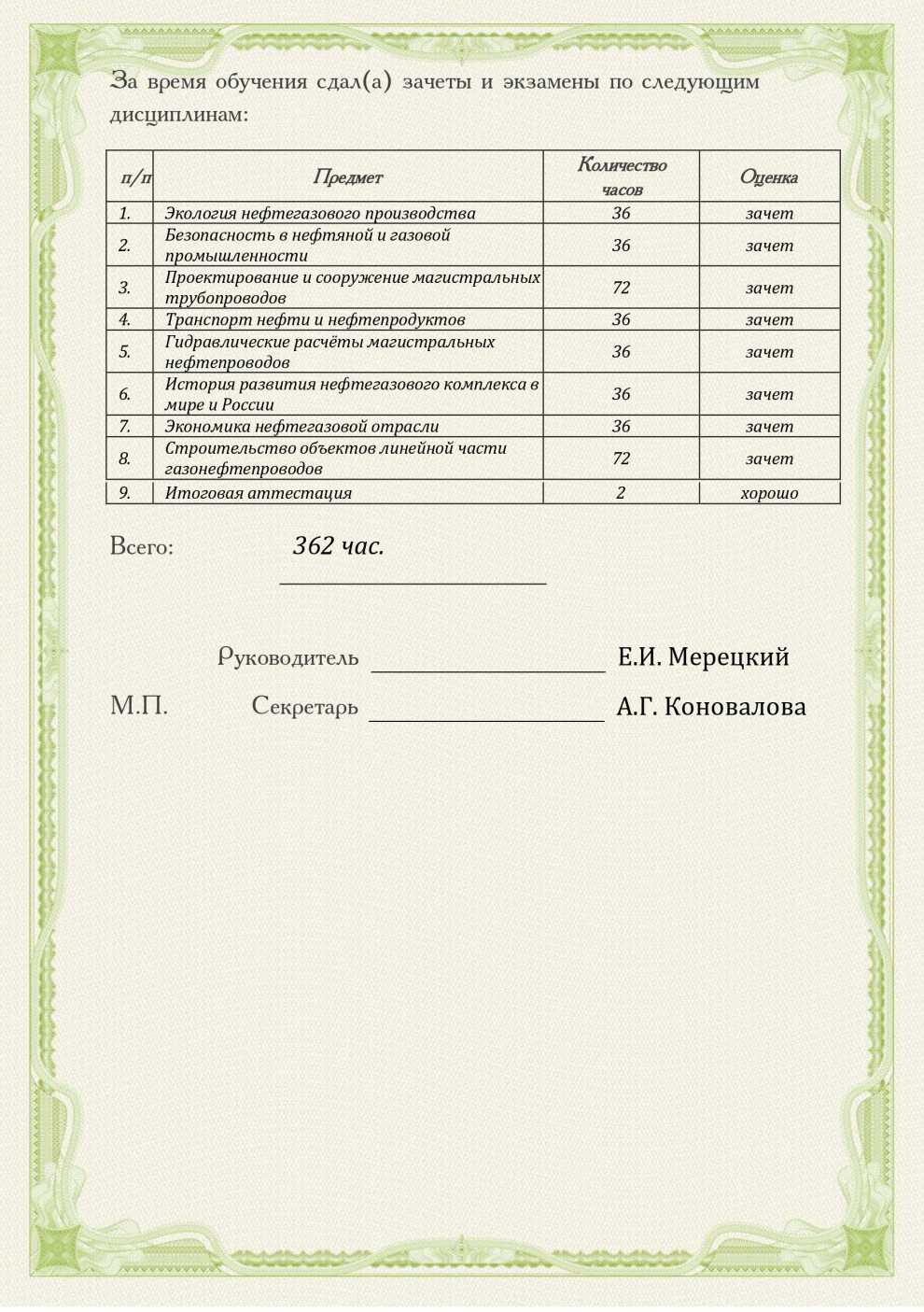 За время обучения сдал(а) зачеты и экзамены по следующим дисциплинам:

| п/п | Предмет | Количество часов | Оценка |
|---|---|---|---|
| 1. | Экология нефтегазового производства | 36 | зачет |
| 2. | Безопасность в нефтяной и газовой промышленности | 36 | зачет |
| 3. | Проектирование и сооружение магистральных трубопроводов | 72 | зачет |
| 4. | Транспорт нефти и нефтепродуктов | 36 | зачет |
| 5. | Гидравлические расчёты магистральных нефтепроводов | 36 | зачет |
| 6. | История развития нефтегазового комплекса в мире и России | 36 | зачет |
| 7. | Экономика нефтегазовой отрасли | 36 | зачет |
| 8. | Строительство объектов линейной части газонефтепроводов | 72 | зачет |
| 9. | Итоговая аттестация | 2 | хорошо |

Всего: 362 час.

Руководитель Е.И. Мерецкий

М.П. Секретарь А.Г. Коновалова